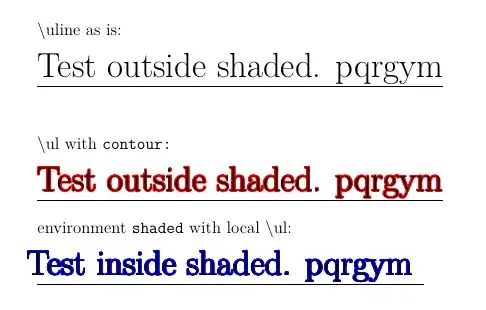 \uline as is:

Test outside shaded. pqrgym

\ul with contour:

Test outside shaded. pqrgym

environment shaded with local \ul:

Test inside shaded. pqrgym